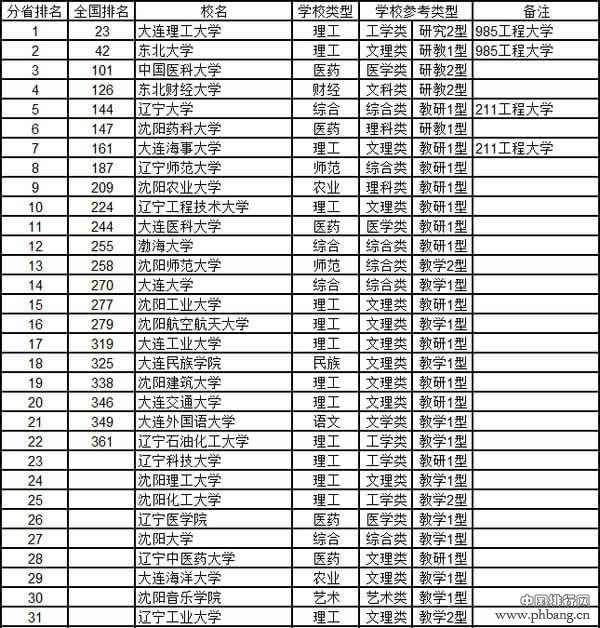 | 分省排名 | 全国排名 | 校名 | 学校类型 | 学校参考类型 | | 备注 |
|---|---|---|---|---|---|---|
| 1 | 23 | 大连理工大学 | 理工 | 工学类 | 研究2型 | 985工程大学 |
| 2 | 42 | 东北大学 | 理工 | 文理类 | 研教1型 | 985工程大学 |
| 3 | 101 | 中国医科大学 | 医药 | 医学类 | 研教2型 | |
| 4 | 126 | 东北财经大学 | 财经 | 文科类 | 研教2型 | |
| 5 | 144 | 辽宁大学 | 综合 | 综合类 | 教研1型 | 211工程大学 |
| 6 | 147 | 沈阳药科大学 | 医药 | 理科类 | 研教1型 | |
| 7 | 161 | 大连海事大学 | 理工 | 文理类 | 教研1型 | 211工程大学 |
| 8 | 187 | 辽宁师范大学 | 师范 | 综合类 | 教研1型 | |
| 9 | 209 | 沈阳农业大学 | 农业 | 理科类 | 教研1型 | |
| 10 | 224 | 辽宁工程技术大学 | 理工 | 文理类 | 教研1型 | |
| 11 | 244 | 大连医科大学 | 医药 | 医学类 | 教研1型 | |
| 12 | 255 | 渤海大学 | 综合 | 综合类 | 教研1型 | |
| 13 | 258 | 沈阳师范大学 | 师范 | 综合类 | 教学2型 | |
| 14 | 270 | 大连大学 | 综合 | 综合类 | 教学1型 | |
| 15 | 277 | 沈阳工业大学 | 理工 | 文理类 | 教研1型 | |
| 16 | 279 | 沈阳航空航天大学 | 理工 | 文理类 | 教学1型 | |
| 17 | 319 | 大连工业大学 | 理工 | 文理类 | 教研1型 | |
| 18 | 325 | 大连民族学院 | 民族 | 文理类 | 教学1型 | |
| 19 | 338 | 沈阳建筑大学 | 理工 | 文理类 | 教研1型 | |
| 20 | 346 | 大连交通大学 | 理工 | 文理类 | 教研1型 | |
| 21 | 349 | 大连外国语大学 | 语文 | 文学类 | 教学1型 | |
| 22 | 361 | 辽宁石油化工大学 | 理工 | 工学类 | 教学1型 | |
| 23 | | 辽宁科技大学 | 理工 | 工学类 | 教研1型 | |
| 24 | | 沈阳理工大学 | 理工 | 文理类 | 教学1型 | |
| 25 | | 沈阳化工大学 | 理工 | 工学类 | 教学2型 | |
| 26 | | 辽宁医学院 | 医药 | 医学类 | 教学1型 | |
| 27 | | 沈阳大学 | 综合 | 综合类 | 教学1型 | |
| 28 | | 辽宁中医药大学 | 医药 | 文理类 | 教研1型 | |
| 29 | | 大连海洋大学 | 农业 | 文理类 | 教学1型 | |
| 30 | | 沈阳音乐学院 | 艺术 | 艺术类 | 教学1型 | |
| 31 | | 辽宁工业大学 | 理工 | 文理类 | 教学2型 | |

中国排行网
www.phbang.cn